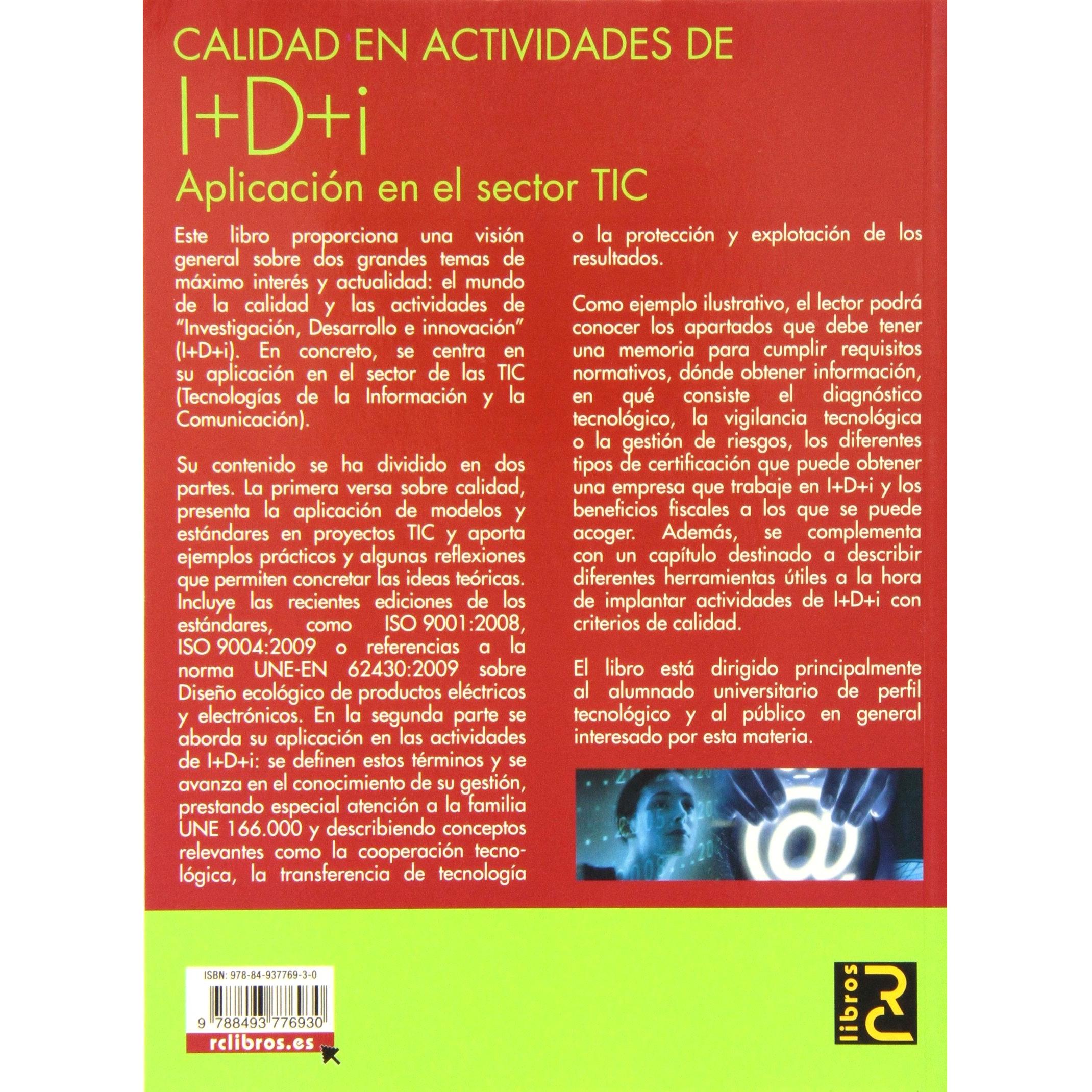 CALIDAD EN ACTIVIDADES DE

I+D+i

Aplicación en el sector TIC

Este libro proporciona una visión general sobre dos grandes temas de máximo interés y actualidad: el mundo de la calidad y las actividades de "Investigación, Desarrollo e innovación" (I+D+i). En concreto, se centra en su aplicación en el sector de las TIC (Tecnologías de la Información y la Comunicación).

Su contenido se ha dividido en dos partes. La primera versa sobre calidad, presenta la aplicación de modelos y estándares en proyectos TIC y aporta ejemplos prácticos y algunas reflexiones que permiten concretar las ideas teóricas. Incluye las recientes ediciones de los estándares, como ISO 9001:2008, ISO 9004:2009 o referencias a la norma UNE-EN 62430:2009 sobre Diseño ecológico de productos eléctricos y electrónicos. En la segunda parte se aborda su aplicación en las actividades de I+D+i: se definen estos términos y se avanza en el conocimiento de su gestión, prestando especial atención a la familia UNE 166.000 y describiendo conceptos relevantes como la cooperación tecnológica, la transferencia de tecnología o la protección y explotación de los resultados.

Como ejemplo ilustrativo, el lector podrá conocer los apartados que debe tener una memoria para cumplir requisitos normativos, dónde obtener información, en qué consiste el diagnóstico tecnológico, la vigilancia tecnológica o la gestión de riesgos, los diferentes tipos de certificación que puede obtener una empresa que trabaje en I+D+i y los beneficios fiscales a los que se puede acoger. Además, se complementa con un capítulo destinado a describir diferentes herramientas útiles a la hora de implantar actividades de I+D+i con criterios de calidad.

El libro está dirigido principalmente al alumnado universitario de perfil tecnológico y al público en general interesado por esta materia.

ISBN: 978-84-937769-3-0

9 788493 776930

rclibros.es

libros RC